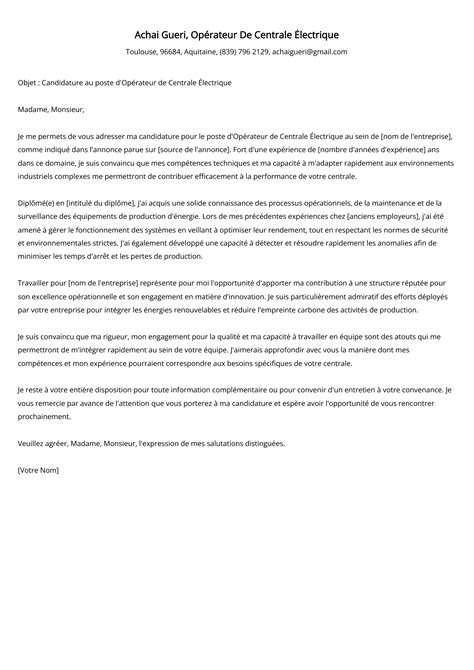 Achai Gueri, Opérateur De Centrale Électrique

Toulouse, 96684, Aquitaine, (839) 796 2129, achaigueri@gmail.com

Objet : Candidature au poste d'Opérateur de Centrale Électrique

Madame, Monsieur,

Je me permets de vous adresser ma candidature pour le poste d'Opérateur de Centrale Électrique au sein de [nom de l'entreprise], comme indiqué dans l'annonce parue sur [source de l'annonce]. Fort d'une expérience de [nombre d'années d'expérience] ans dans ce domaine, je suis convaincu que mes compétences techniques et ma capacité à m'adapter rapidement aux environnements industriels complexes me permettront de contribuer efficacement à la performance de votre centrale.

Diplômé(e) en [intitulé du diplôme], j'ai acquis une solide connaissance des processus opérationnels, de la maintenance et de la surveillance des équipements de production d'énergie. Lors de mes précédentes expériences chez [anciens employeurs], j'ai été amené à gérer le fonctionnement des systèmes en veillant à optimiser leur rendement, tout en respectant les normes de sécurité et environnementales strictes. J'ai également développé une capacité à détecter et résoudre rapidement les anomalies afin de minimiser les temps d'arrêt et les pertes de production.

Travailler pour [nom de l'entreprise] représente pour moi l'opportunité d'apporter ma contribution à une structure réputée pour son excellence opérationnelle et son engagement en matière d'innovation. Je suis particulièrement admiratif des efforts déployés par votre entreprise pour intégrer les énergies renouvelables et réduire l'empreinte carbone des activités de production.

Je suis convaincu que ma rigueur, mon engagement pour la qualité et ma capacité à travailler en équipe sont des atouts qui me permettront de m'intégrer rapidement au sein de votre équipe. J'aimerais approfondir avec vous la manière dont mes compétences et mon expérience pourraient correspondre aux besoins spécifiques de votre centrale.

Je reste à votre entière disposition pour toute information complémentaire ou pour convenir d'un entretien à votre convenance. Je vous remercie par avance de l'attention que vous porterez à ma candidature et espère avoir l'opportunité de vous rencontrer prochainement.

Veuillez agréer, Madame, Monsieur, l'expression de mes salutations distinguées.

[Votre Nom]